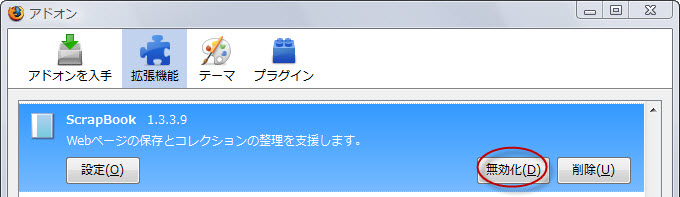 アドオン

アドオンを入手
拡張機能
テーマ
プラグイン

ScrapBook 1.3.3.9
Webページの保存とコレクションの整理を支援します。

設定(O)
無効化(D)
削除(U)